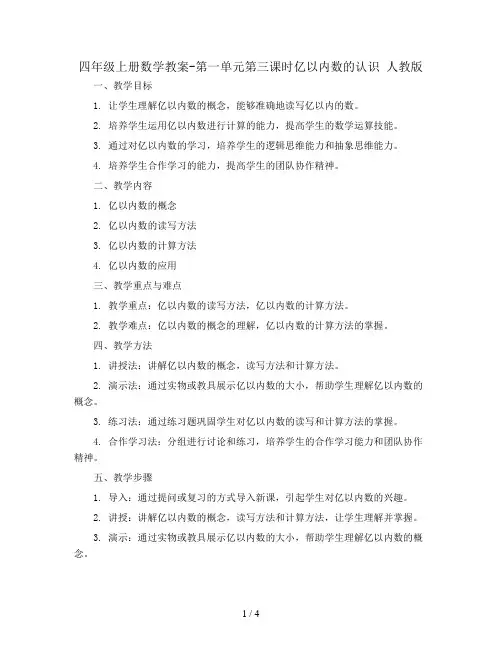 四年级上册数学教案-第一单元第三课时亿以内数的认识 人教版

一、教学目标

1. 让学生理解亿以内数的概念，能够准确地读写亿以内的数。

2. 培养学生运用亿以内数进行计算的能力，提高学生的数学运算技能。

3. 通过对亿以内数的学习，培养学生的逻辑思维能力和抽象思维能力。

4. 培养学生合作学习的能力，提高学生的团队协作精神。

二、教学内容

1. 亿以内数的概念

2. 亿以内数的读写方法

3. 亿以内数的计算方法

4. 亿以内数的应用

三、教学重点与难点

1. 教学重点：亿以内数的读写方法，亿以内数的计算方法。

2. 教学难点：亿以内数的概念的理解，亿以内数的计算方法的掌握。

四、教学方法

1. 讲授法：讲解亿以内数的概念，读写方法和计算方法。

2. 演示法：通过实物或教具展示亿以内数的大小，帮助学生理解亿以内数的概念。

3. 练习法：通过练习题巩固学生对亿以内数的读写和计算方法的掌握。

4. 合作学习法：分组进行讨论和练习，培养学生的合作学习能力和团队协作精神。

五、教学步骤

1. 导入：通过提问或复习的方式导入新课，引起学生对亿以内数的兴趣。

2. 讲授：讲解亿以内数的概念，读写方法和计算方法，让学生理解并掌握。

3. 演示：通过实物或教具展示亿以内数的大小，帮助学生理解亿以内数的概念。

1 / 4